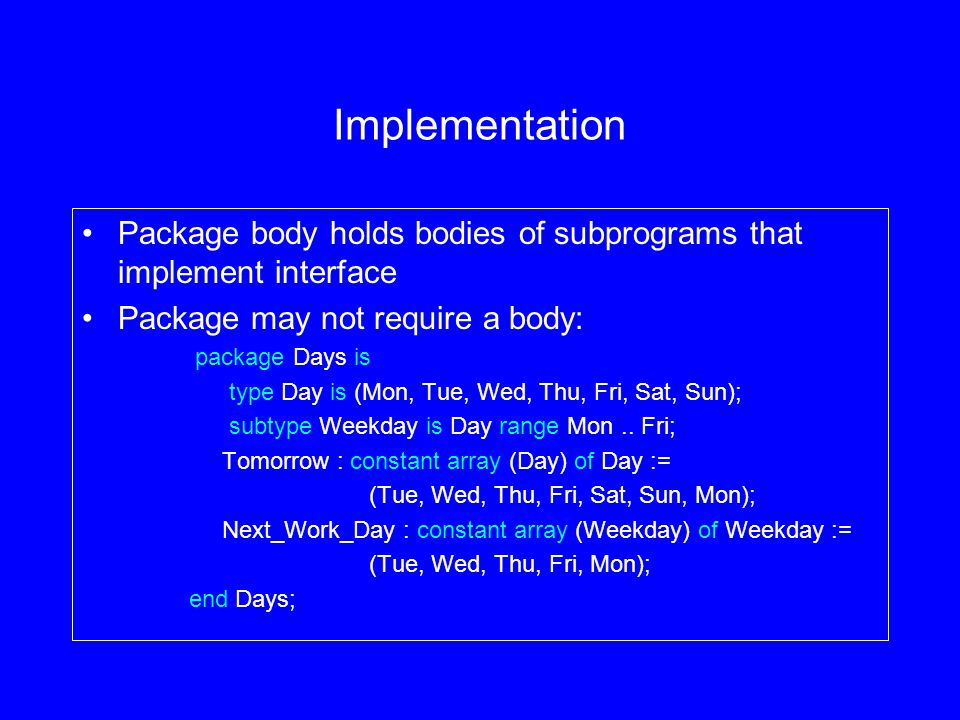 Implementation

• Package body holds bodies of subprograms that implement interface

• Package may not require a body:

package Days is
type Day is (Mon, Tue, Wed, Thu, Fri, Sat, Sun);
subtype Weekday is Day range Mon .. Fri;
Tomorrow : constant array (Day) of Day :=
(Tue, Wed, Thu, Fri, Sat, Sun, Mon);
Next_Work_Day : constant array (Weekday) of Weekday :=
(Tue, Wed, Thu, Fri, Mon);
end Days;